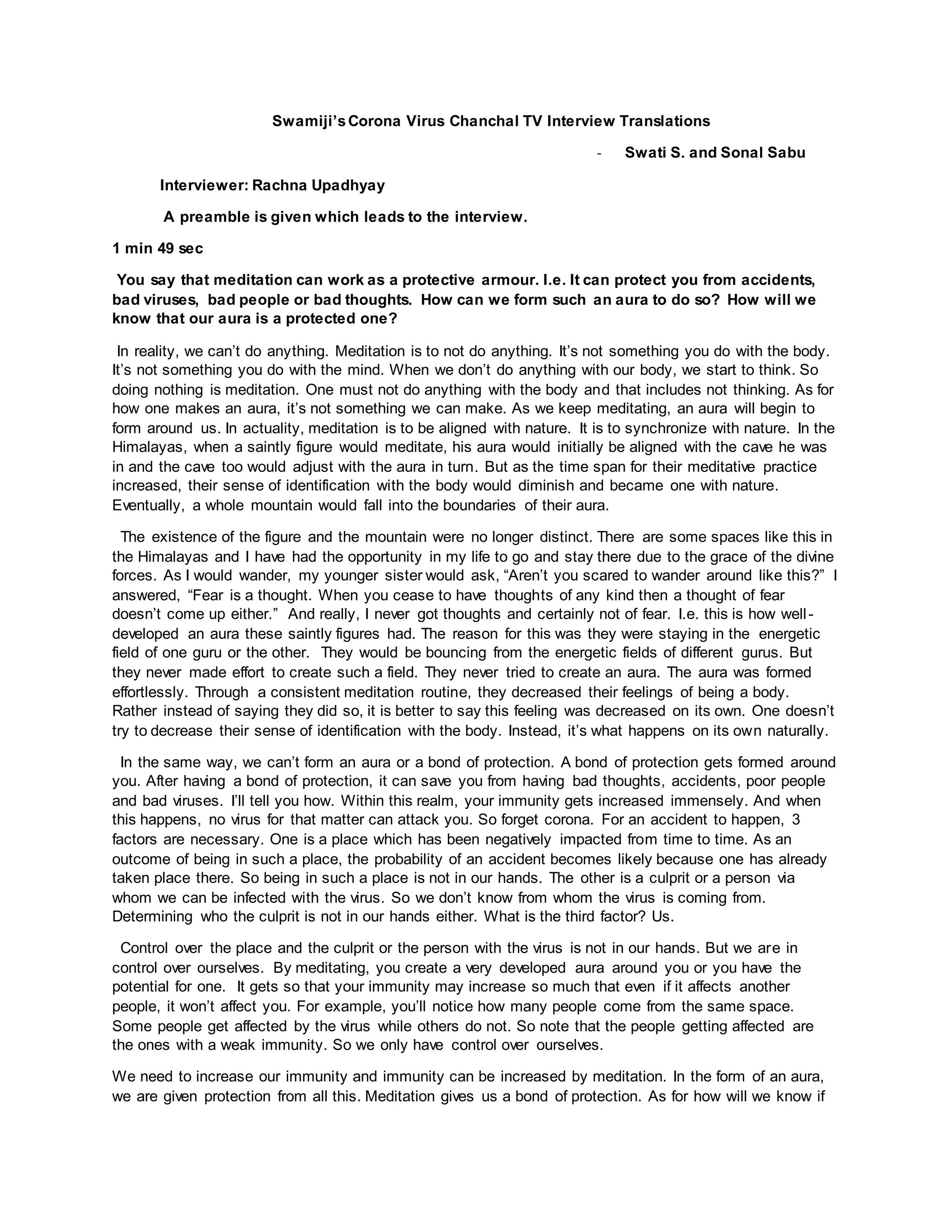 Swamiji's Corona Virus Chanchal TV Interview Translations

- Swati S. and Sonal Sabu

Interviewer: Rachna Upadhyay

A preamble is given which leads to the interview.

1 min 49 sec

You say that meditation can work as a protective armour. I.e. It can protect you from accidents, bad viruses, bad people or bad thoughts. How can we form such an aura to do so? How will we know that our aura is a protected one?

In reality, we can't do anything. Meditation is to not do anything. It's not something you do with the body. It's not something you do with the mind. When we don't do anything with our body, we start to think. So doing nothing is meditation. One must not do anything with the body and that includes not thinking. As for how one makes an aura, it's not something we can make. As we keep meditating, an aura will begin to form around us. In actuality, meditation is to be aligned with nature. It is to synchronize with nature. In the Himalayas, when a saintly figure would meditate, his aura would initially be aligned with the cave he was in and the cave too would adjust with the aura in turn. But as the time span for their meditative practice increased, their sense of identification with the body would diminish and became one with nature. Eventually, a whole mountain would fall into the boundaries of their aura.

The existence of the figure and the mountain were no longer distinct. There are some spaces like this in the Himalayas and I have had the opportunity in my life to go and stay there due to the grace of the divine forces. As I would wander, my younger sister would ask, "Aren't you scared to wander around like this?" I answered, "Fear is a thought. When you cease to have thoughts of any kind then a thought of fear doesn't come up either." And really, I never got thoughts and certainly not of fear. I.e. this is how well-developed an aura these saintly figures had. The reason for this was they were staying in the energetic field of one guru or the other. They would be bouncing from the energetic fields of different gurus. But they never made effort to create such a field. They never tried to create an aura. The aura was formed effortlessly. Through a consistent meditation routine, they decreased their feelings of being a body. Rather instead of saying they did so, it is better to say this feeling was decreased on its own. One doesn't try to decrease their sense of identification with the body. Instead, it's what happens on its own naturally.

In the same way, we can't form an aura or a bond of protection. A bond of protection gets formed around you. After having a bond of protection, it can save you from having bad thoughts, accidents, poor people and bad viruses. I'll tell you how. Within this realm, your immunity gets increased immensely. And when this happens, no virus for that matter can attack you. So forget corona. For an accident to happen, 3 factors are necessary. One is a place which has been negatively impacted from time to time. As an outcome of being in such a place, the probability of an accident becomes likely because one has already taken place there. So being in such a place is not in our hands. The other is a culprit or a person via whom we can be infected with the virus. So we don't know from whom the virus is coming from. Determining who the culprit is not in our hands either. What is the third factor? Us.

Control over the place and the culprit or the person with the virus is not in our hands. But we are in control over ourselves. By meditating, you create a very developed aura around you or you have the potential for one. It gets so that your immunity may increase so much that even if it affects another people, it won't affect you. For example, you'll notice how many people come from the same space. Some people get affected by the virus while others do not. So note that the people getting affected are the ones with a weak immunity. So we only have control over ourselves.

We need to increase our immunity and immunity can be increased by meditation. In the form of an aura, we are given protection from all this. Meditation gives us a bond of protection. As for how will we know if